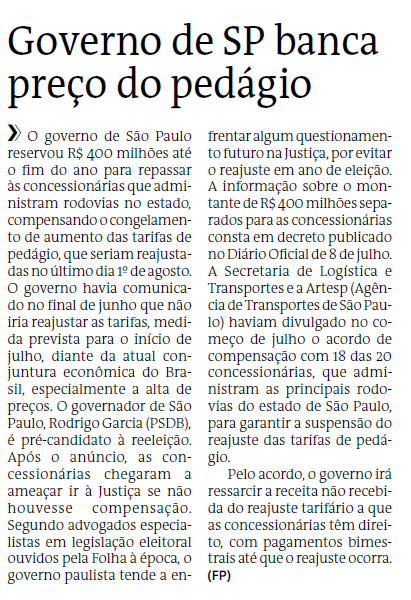 Governo de SP banca preço do pedágio

» O governo de São Paulo reservou R$ 400 milhões até o fim do ano para repassar às concessionárias que administram rodovias no estado, compensando o congelamento de aumento das tarifas de pedágio, que seriam reajustadas no último dia 1º de agosto. O governo havia comunicado no final de junho que não iria reajustar as tarifas, medida prevista para o início de julho, diante da atual conjuntura econômica do Brasil, especialmente a alta de preços. O governador de São Paulo, Rodrigo Garcia (PSDB), é pré-candidato à reeleição. Após o anúncio, as concessionárias chegaram a ameaçar ir à Justiça se não houvesse compensação. Segundo advogados especialistas em legislação eleitoral ouvidos pela Folha à época, o governo paulista tende a enfrentar algum questionamento futuro na Justiça, por evitar o reajuste em ano de eleição. A informação sobre o montante de R$ 400 milhões separados para as concessionárias consta em decreto publicado no Diário Oficial de 8 de julho. A Secretaria de Logística e Transportes e a Artesp (Agência de Transportes de São Paulo) haviam divulgado no começo de julho o acordo de compensação com 18 das 20 concessionárias, que administram as principais rodovias do estado de São Paulo, para garantir a suspensão do reajuste das tarifas de pedágio.

Pelo acordo, o governo irá ressarcir a receita não recebida do reajuste tarifário a que as concessionárias têm direito, com pagamentos bimestrais até que o reajuste ocorra. (FP)